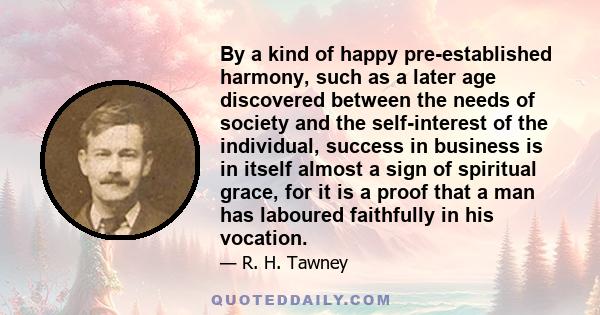 By a kind of happy pre-established harmony, such as a later age discovered between the needs of society and the self-interest of the individual, success in business is in itself almost a sign of spiritual grace, for it is a proof that a man has laboured faithfully in his vocation.

— R. H. Tawney

QUOTEDDAILY.COM